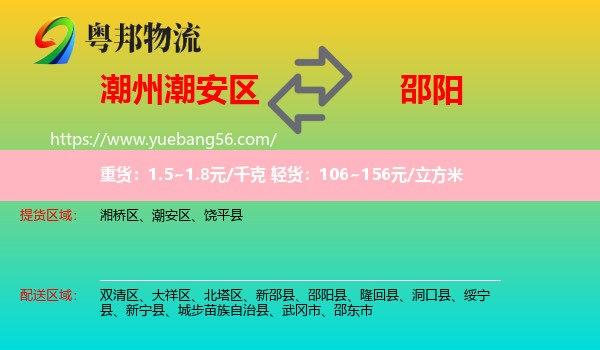 粤邦物流

潮州潮安区

邵阳

https://www.yuebang56.com/

重货：1.5~1.8元/千克 轻货：106~156元/立方米

提货区域：

湘桥区、潮安区、饶平县

配送区域：

双清区、大祥区、北塔区、新邵县、邵阳县、隆回县、洞口县、绥宁县、新宁县、城步苗族自治县、武冈市、邵东市